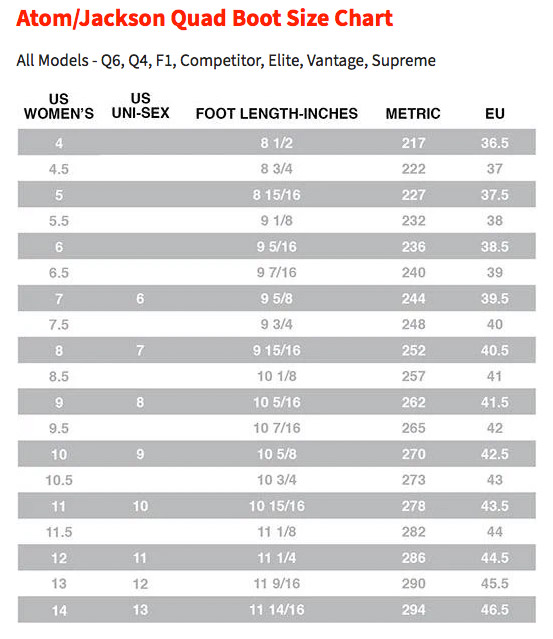 Atom/Jackson Quad Boot Size Chart

All Models - Q6, Q4, F1, Competitor, Elite, Vantage, Supreme

| US WOMEN'S | US UNI-SEX | FOOT LENGTH-INCHES | METRIC | EU |
|---|---|---|---|---|
| 4 | | 8 1/2 | 217 | 36.5 |
| 4.5 | | 8 3/4 | 222 | 37 |
| 5 | | 8 15/16 | 227 | 37.5 |
| 5.5 | | 9 1/8 | 232 | 38 |
| 6 | | 9 5/16 | 236 | 38.5 |
| 6.5 | | 9 7/16 | 240 | 39 |
| 7 | 6 | 9 5/8 | 244 | 39.5 |
| 7.5 | | 9 3/4 | 248 | 40 |
| 8 | 7 | 9 15/16 | 252 | 40.5 |
| 8.5 | | 10 1/8 | 257 | 41 |
| 9 | 8 | 10 5/16 | 262 | 41.5 |
| 9.5 | | 10 7/16 | 265 | 42 |
| 10 | 9 | 10 5/8 | 270 | 42.5 |
| 10.5 | | 10 3/4 | 273 | 43 |
| 11 | 10 | 10 15/16 | 278 | 43.5 |
| 11.5 | | 11 1/8 | 282 | 44 |
| 12 | 11 | 11 1/4 | 286 | 44.5 |
| 13 | 12 | 11 9/16 | 290 | 45.5 |
| 14 | 13 | 11 14/16 | 294 | 46.5 |